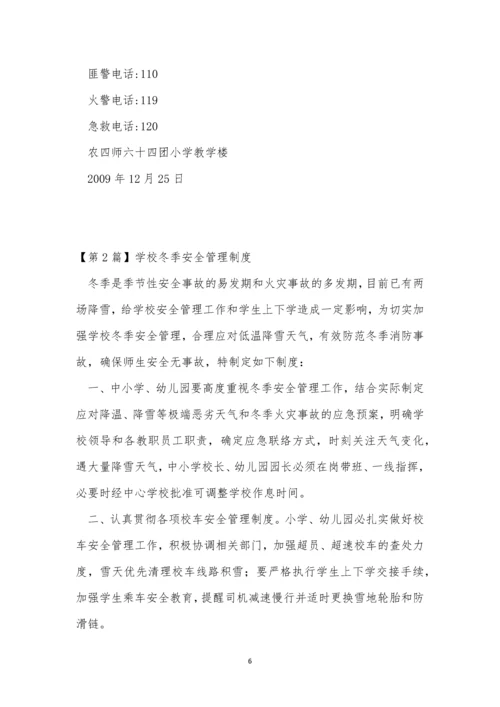 匪警电话:110

火警电话:119

急救电话:120

农四师六十四团小学教学楼

2009 年 12 月 25 日

【第 2 篇】学校冬季安全管理制度

冬季是季节性安全事故的易发期和火灾事故的多发期，目前已有两场降雪，给学校安全管理工作和学生上下学造成一定影响，为切实加强学校冬季安全管理，合理应对低温降雪天气，有效防范冬季消防事故，确保师生安全无事故，特制定如下制度：

一、中小学、幼儿园要高度重视冬季安全管理工作，结合实际制定应对降温、降雪等极端恶劣天气和冬季火灾事故的应急预案，明确学校领导和各教职员工职责，确定应急联络方式，时刻关注天气变化，遇大量降雪天气，中小学校长、幼儿园园长必须在岗带班、一线指挥，必要时经中心学校批准可调整学校作息时间。

二、认真贯彻各项校车安全管理制度。小学、幼儿园必扎实做好校车安全管理工作，积极协调相关部门，加强超员、超速校车的查处力度，雪天优先清理校车线路积雪；要严格执行学生上下学交接手续，加强学生乘车安全教育，提醒司机减速慢行并适时更换雪地轮胎和防滑链。

6